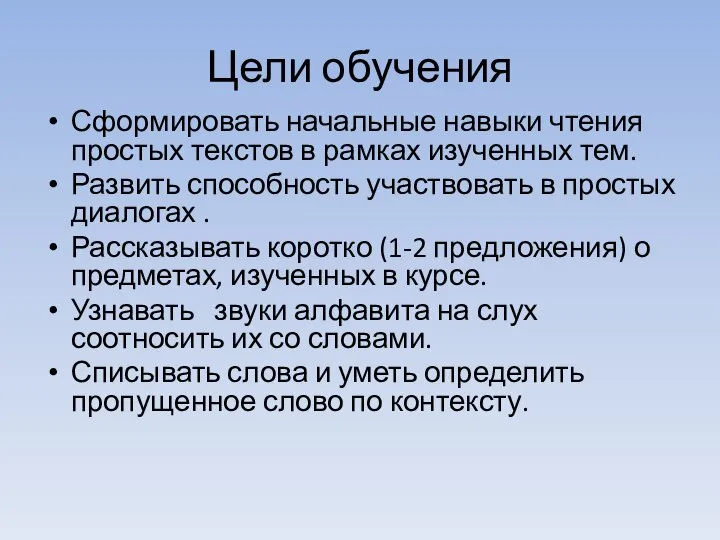 Цели обучения

• Сформировать начальные навыки чтения простых текстов в рамках изученных тем.
• Развить способность участвовать в простых диалогах .
• Рассказывать коротко (1-2 предложения) о предметах, изученных в курсе.
• Узнавать звуки алфавита на слух соотносить их со словами.
• Списывать слова и уметь определить пропущенное слово по контексту.